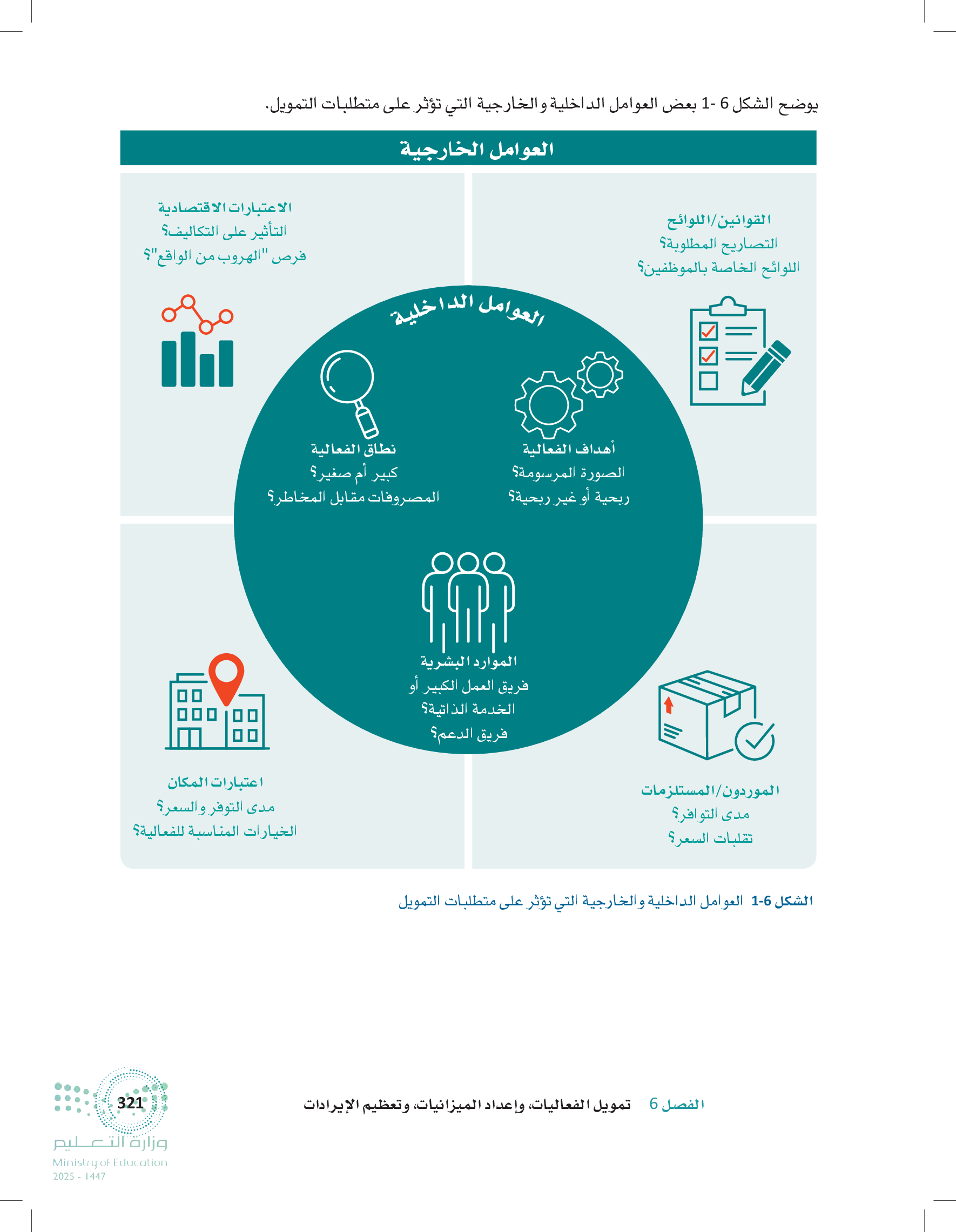 يوضح الشكل 6 -1 بعض العوامل الداخلية والخارجية التي تؤثر على متطلبات التمويل.

العوامل الخارجية

القوانين/اللوائح
التصاريح المطلوبة؟
اللوائح الخاصة بالموظفين؟

الاعتبارات الاقتصادية
التأثير على التكاليف؟
فرص "الهروب من الواقع"؟

العوامل الداخلية

أهداف الفعالية
الصورة المرسومة؟
ربحية أو غير ربحية؟

نطاق الفعالية
كبير أم صغير؟
المصروفات مقابل المخاطر؟

الموارد البشرية
فريق العمل الكبير أو الخدمة الذاتية؟
فريق الدعم؟

الموردون/المستلزمات
مدى التوافر؟
تقلبات السعر؟

اعتبارات المكان
مدى التوفر والسعر؟
الخيارات المناسبة للفعالية؟

الشكل 6-1 العوامل الداخلية والخارجية التي تؤثر على متطلبات التمويل

الفصل 6 تمويل الفعاليات، وإعداد الميزانيات، وتعظيم الإيرادات

321

وزارة التعليم
Ministry of Education
2025 - 1447